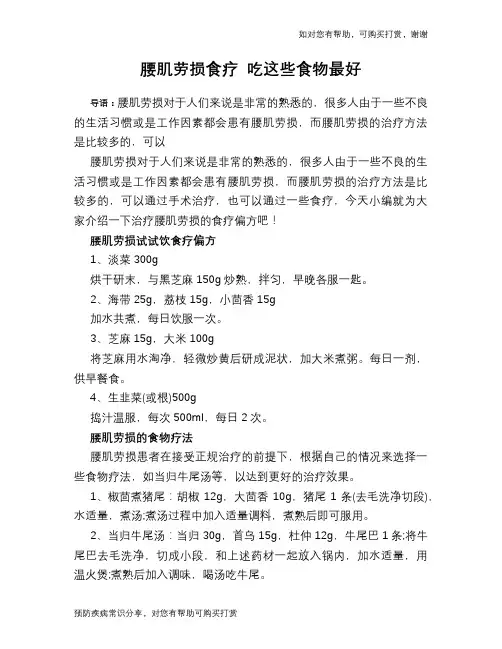 如对您有帮助，可购买打赏，谢谢

腰肌劳损食疗 吃这些食物最好

导语：腰肌劳损对于人们来说是非常的熟悉的，很多人由于一些不良的生活习惯或是工作因素都会患有腰肌劳损，而腰肌劳损的治疗方法是比较多的，可以

腰肌劳损对于人们来说是非常的熟悉的，很多人由于一些不良的生活习惯或是工作因素都会患有腰肌劳损，而腰肌劳损的治疗方法是比较多的，可以通过手术治疗，也可以通过一些食疗，今天小编就为大家介绍一下治疗腰肌劳损的食疗偏方吧！

腰肌劳损试试饮食疗偏方

1、淡菜 300g

烘干研末，与黑芝麻 150g 炒熟，拌匀，早晚各服一匙。

2、海带 25g，荔枝 15g，小茴香 15g

加水共煮，每日饮服一次。

3、芝麻 15g，大米 100g

将芝麻用水淘净，轻微炒黄后研成泥状，加大米煮粥。每日一剂，供早餐食。

4、生韭菜(或根)500g

捣汁温服，每次 500ml，每日 2 次。

腰肌劳损的食物疗法

腰肌劳损患者在接受正规治疗的前提下，根据自己的情况来选择一些食物疗法，如当归牛尾汤等，以达到更好的治疗效果。

1、椒茴煮猪尾：胡椒 12g，大茴香 10g，猪尾 1 条(去毛洗净切段)，水适量，煮汤;煮汤过程中加入适量调料，煮熟后即可服用。

2、当归牛尾汤：当归 30g，首乌 15g，杜仲 12g，牛尾巴 1 条;将牛尾巴去毛洗净，切成小段，和上述药材一起放入锅内，加水适量，用温火煲;煮熟后加入调味，喝汤吃牛尾。

预防疾病常识分享，对您有帮助可购买打赏